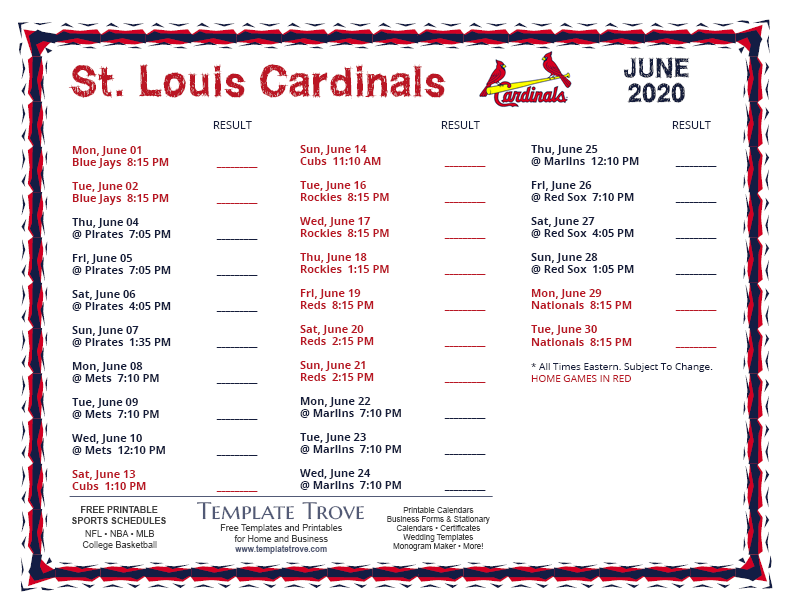 St. Louis Cardinals

Cardinals

JUNE 2020

RESULT

Mon, June 01
Blue Jays 8:15 PM ________

Tue, June 02
Blue Jays 8:15 PM ________

Thu, June 04
@ Pirates 7:05 PM ________

Fri, June 05
@ Pirates 7:05 PM ________

Sat, June 06
@ Pirates 4:05 PM ________

Sun, June 07
@ Pirates 1:35 PM ________

Mon, June 08
@ Mets 7:10 PM ________

Tue, June 09
@ Mets 7:10 PM ________

Wed, June 10
@ Mets 12:10 PM ________

Sat, June 13
Cubs 1:10 PM ________

RESULT

Sun, June 14
Cubs 11:10 AM ________

Tue, June 16
Rockies 8:15 PM ________

Wed, June 17
Rockies 8:15 PM ________

Thu, June 18
Rockies 1:15 PM ________

Fri, June 19
Reds 8:15 PM ________

Sat, June 20
Reds 2:15 PM ________

Sun, June 21
Reds 2:15 PM ________

Mon, June 22
@ Marlins 7:10 PM ________

Tue, June 23
@ Marlins 7:10 PM ________

Wed, June 24
@ Marlins 7:10 PM ________

RESULT

Thu, June 25
@ Marlins 12:10 PM ________

Fri, June 26
@ Red Sox 7:10 PM ________

Sat, June 27
@ Red Sox 4:05 PM ________

Sun, June 28
@ Red Sox 1:05 PM ________

Mon, June 29
Nationals 8:15 PM ________

Tue, June 30
Nationals 8:15 PM ________

* All Times Eastern. Subject To Change.
HOME GAMES IN RED

FREE PRINTABLE SPORTS SCHEDULES
NFL • NBA • MLB
College Basketball

TEMPLATE TROVE
Free Templates and Printables for Home and Business
www.templatetrove.com

Printable Calendars
Business Forms & Stationary
Calendars • Certificates
Wedding Templates
Monogram Maker • More!